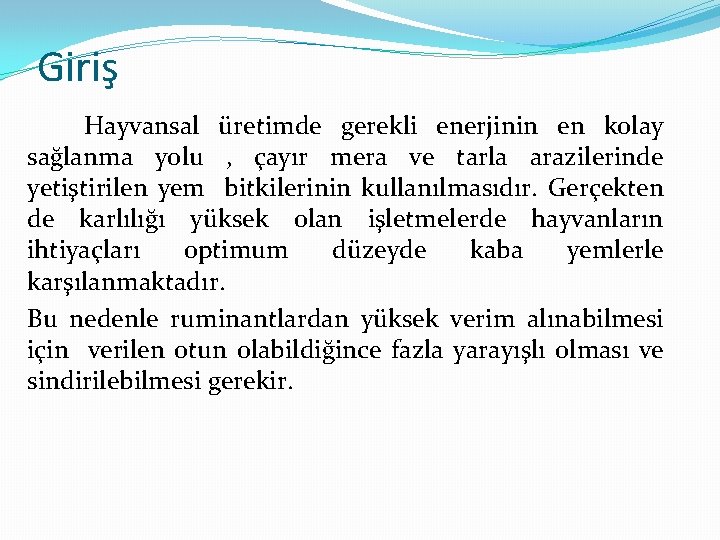 Giriş

Hayvansal üretimde gerekli enerjinin en kolay sağlanma yolu , çayır mera ve tarla arazilerinde yetiştirilen yem bitkilerinin kullanılmasıdır. Gerçekten de karlılığı yüksek olan işletmelerde hayvanların ihtiyaçları optimum düzeyde kaba yemlerle karşılanmaktadır.

Bu nedenle ruminantlardan yüksek verim alınabilmesi için verilen otun olabildiğince fazla yarayışlı olması ve sindirilebilmesi gerekir.